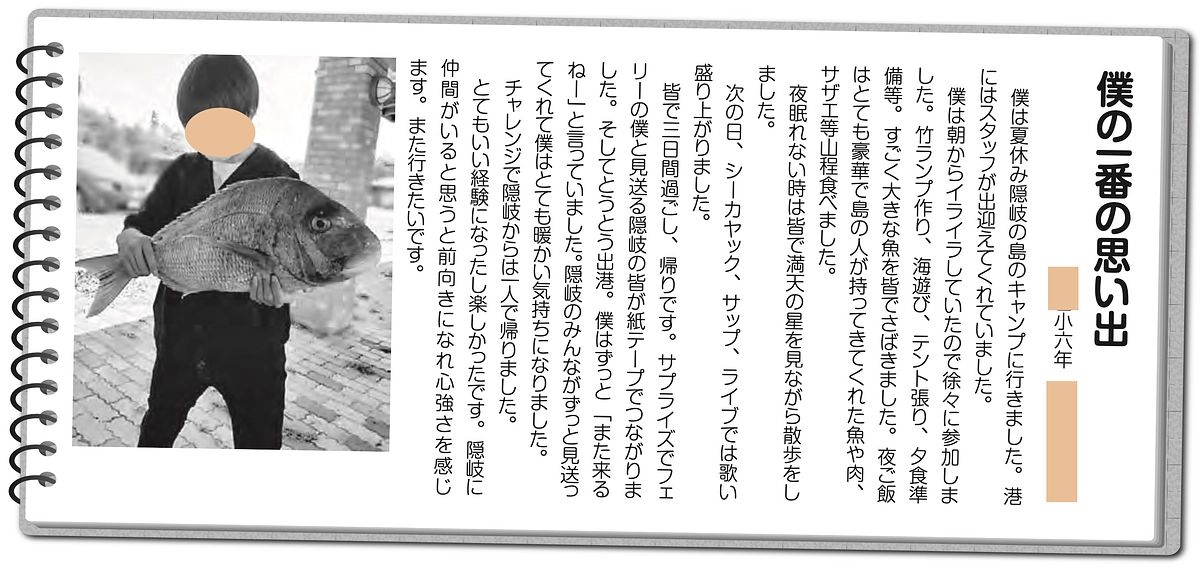 僕の一番の思い出

小六年

僕は夏休み隠岐の島のキャンプに行きました。港にはスタッフが出迎えてくれていました。

僕は朝からイライラしていたので徐々に参加しました。竹ランプ作り、海遊び、テント張り、夕食準備等。すごく大きな魚を皆でさばきました。夜ご飯はとても豪華で島の人が持ってきてくれた魚や肉、サザエ等山程食べました。

夜眠れない時は皆で満天の星を見ながら散歩をしました。

次の日、シーカヤック、サップ、ライブでは歌い盛り上がりました。

皆で三日間過ごし、帰りです。サプライズでフェリーの僕と見送る隠岐の皆が紙テープでつながりました。そしてとうとう出港。僕はずっと「また来るねー」と言っていました。隠岐のみんながずっと見送ってくれて僕はとても暖かい気持ちになりました。

チャレンジで隠岐からは一人で帰りました。

とてもいい経験になったし楽しかったです。隠岐に仲間がいると思うと前向きになれ心強さを感じます。また行きたいです。